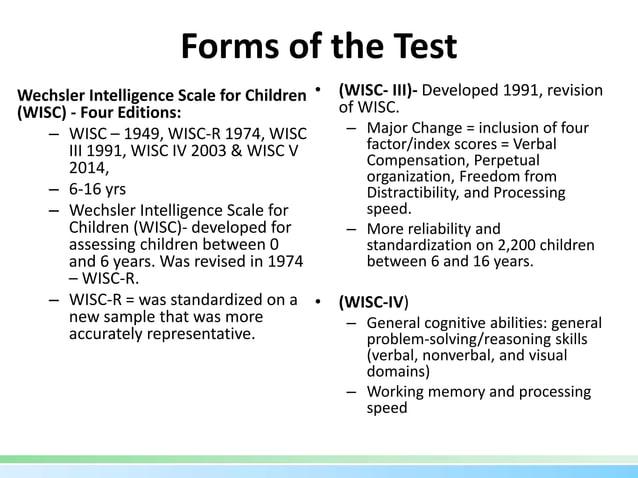 Forms of the Test

Wechsler Intelligence Scale for Children (WISC) - Four Editions:

– WISC – 1949, WISC-R 1974, WISC III 1991, WISC IV 2003 & WISC V 2014,
– 6-16 yrs
– Wechsler Intelligence Scale for Children (WISC)- developed for assessing children between 0 and 6 years. Was revised in 1974 – WISC-R.
– WISC-R = was standardized on a new sample that was more accurately representative.

• (WISC- III)- Developed 1991, revision of WISC.
– Major Change = inclusion of four factor/index scores = Verbal Compensation, Perpetual organization, Freedom from Distractibility, and Processing speed.
– More reliability and standardization on 2,200 children between 6 and 16 years.

• (WISC-IV)
– General cognitive abilities: general problem-solving/reasoning skills (verbal, nonverbal, and visual domains)
– Working memory and processing speed